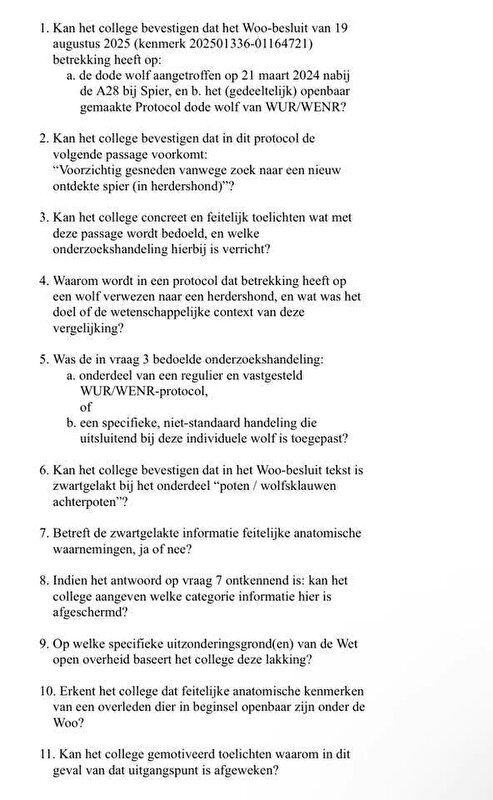 1. Kan het college bevestigen dat het Woo-besluit van 19 augustus 2025 (kenmerk 202501336-01164721) betrekking heeft op:
a. de dode wolf aangetroffen op 21 maart 2024 nabij de A28 bij Spier, en b. het (gedeeltelijk) openbaar gemaakte Protocol dode wolf van WUR/WENR?

2. Kan het college bevestigen dat in dit protocol de volgende passage voorkomt:
"Voorzichtig gesneden vanwege zoek naar een nieuw ontdekte spier (in herdershond)"?

3. Kan het college concreet en feitelijk toelichten wat met deze passage wordt bedoeld, en welke onderzoekshandeling hierbij is verricht?

4. Waarom wordt in een protocol dat betrekking heeft op een wolf verwezen naar een herdershond, en wat was het doel of de wetenschappelijke context van deze vergelijking?

5. Was de in vraag 3 bedoelde onderzoekshandeling:
a. onderdeel van een regulier en vastgesteld WUR/WENR-protocol,
of
b. een specifieke, niet-standaard handeling die uitsluitend bij deze individuele wolf is toegepast?

6. Kan het college bevestigen dat in het Woo-besluit tekst is zwartgelakt bij het onderdeel "poten / wolfsklauwen achterpoten"?

7. Betreft de zwartgelakte informatie feitelijke anatomische waarnemingen, ja of nee?

8. Indien het antwoord op vraag 7 ontkennend is: kan het college aangeven welke categorie informatie hier is afgeschermd?

9. Op welke specifieke uitzonderingsgrond(en) van de Wet open overheid baseert het college deze lakking?

10. Erkent het college dat feitelijke anatomische kenmerken van een overleden dier in beginsel openbaar zijn onder de Woo?

11. Kan het college gemotiveerd toelichten waarom in dit geval van dat uitgangspunt is afgeweken?